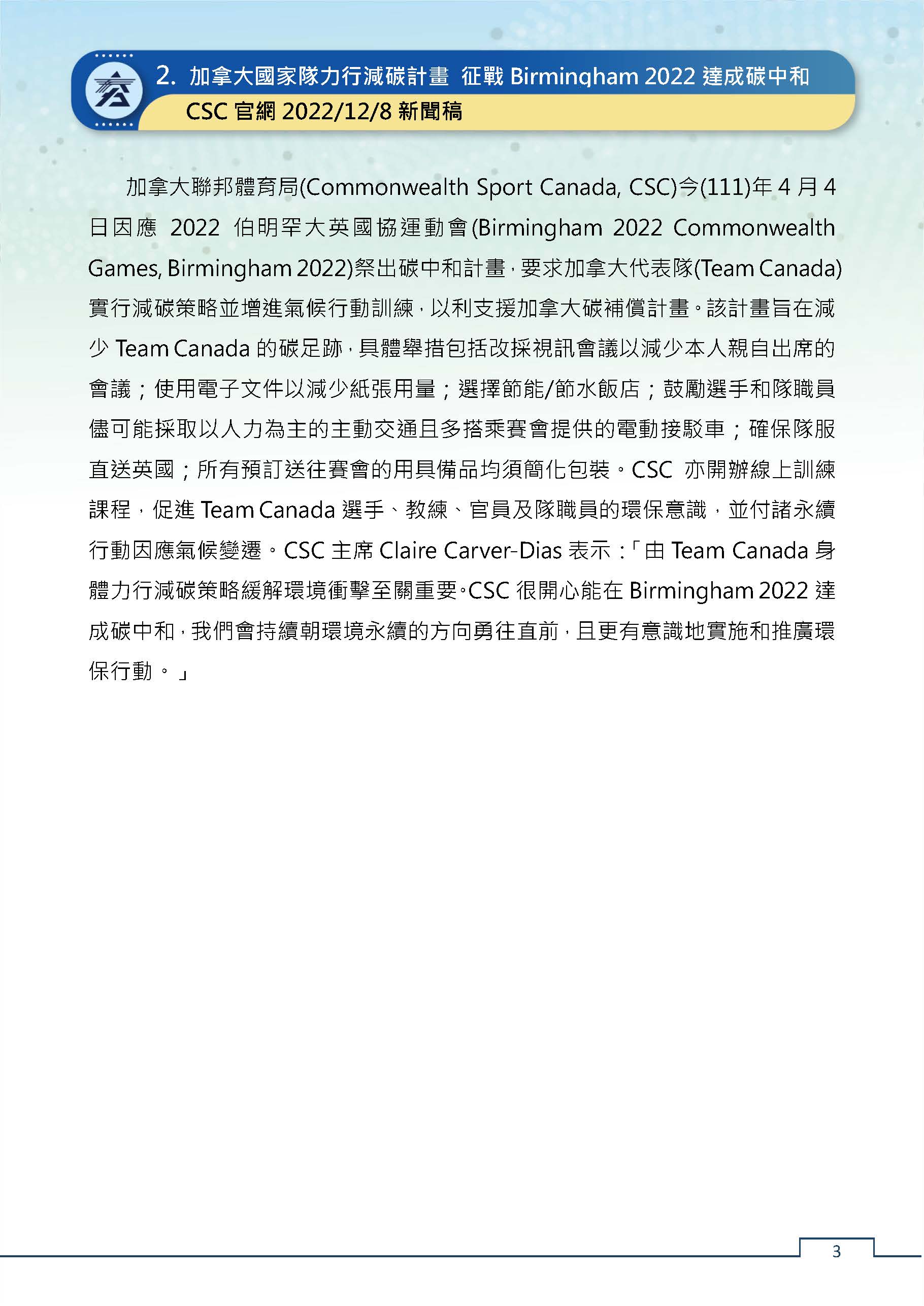 2. 加拿大國家隊力行減碳計畫 征戰 Birmingham 2022 達成碳中和
CSC 官網 2022/12/8 新聞稿

加拿大聯邦體育局(Commonwealth Sport Canada, CSC)今(111)年 4 月 4 日因應 2022 伯明罕大英國協運動會(Birmingham 2022 Commonwealth Games, Birmingham 2022)祭出碳中和計畫，要求加拿大代表隊(Team Canada)實行減碳策略並增進氣候行動訓練，以利支援加拿大碳補償計畫。該計畫旨在減少 Team Canada 的碳足跡，具體舉措包括改採視訊會議以減少本人親自出席的會議；使用電子文件以減少紙張用量；選擇節能/節水飯店；鼓勵選手和隊職員儘可能採取以人力為主的主動交通且多搭乘賽會提供的電動接駁車；確保隊服直送英國；所有預訂送往賽會的用具備品均須簡化包裝。CSC 亦開辦線上訓練課程，促進 Team Canada 選手、教練、官員及隊職員的環保意識，並付諸永續行動因應氣候變遷。CSC 主席 Claire Carver-Dias 表示：「由 Team Canada 身體力行減碳策略緩解環境衝擊至關重要。CSC 很開心能在 Birmingham 2022 達成碳中和，我們會持續朝環境永續的方向勇往直前，且更有意識地實施和推廣環保行動。」

3